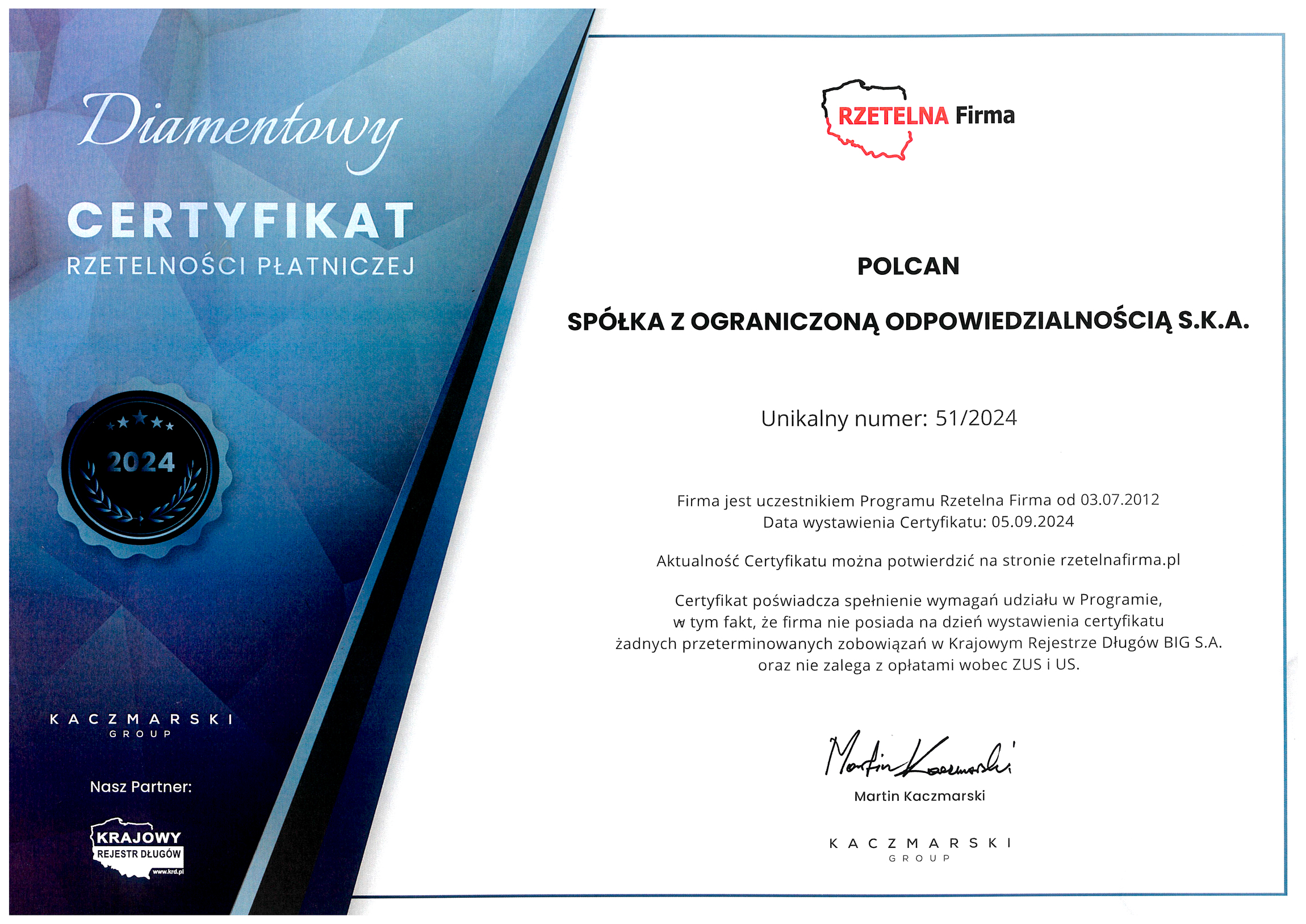 Diamentowy

CERTYFIKAT

RZETELNOŚCI PŁATNICZEJ

2024

KACZMARSKI
GROUP

Nasz Partner:

KRAJOWY
REJESTR DŁUGÓW
www.krd.pl

RZETELNA Firma

POLCAN

SPÓŁKA Z OGRANICZONĄ ODPOWIEDZIALNOŚCIĄ S.K.A.

Unikalny numer: 51/2024

Firma jest uczestnikiem Programu Rzetelna Firma od 03.07.2012
Data wystawienia Certyfikatu: 05.09.2024

Aktualność Certyfikatu można potwierdzić na stronie rzetelnafirma.pl

Certyfikat poświadcza spełnienie wymagań udziału w Programie, w tym fakt, że firma nie posiada na dzień wystawienia certyfikatu żadnych przeterminowanych zobowiązań w Krajowym Rejestrze Długów BIG S.A. oraz nie zalega z opłatami wobec ZUS i US.

Martin Kaczmarski

Martin Kaczmarski

KACZMARSKI
GROUP